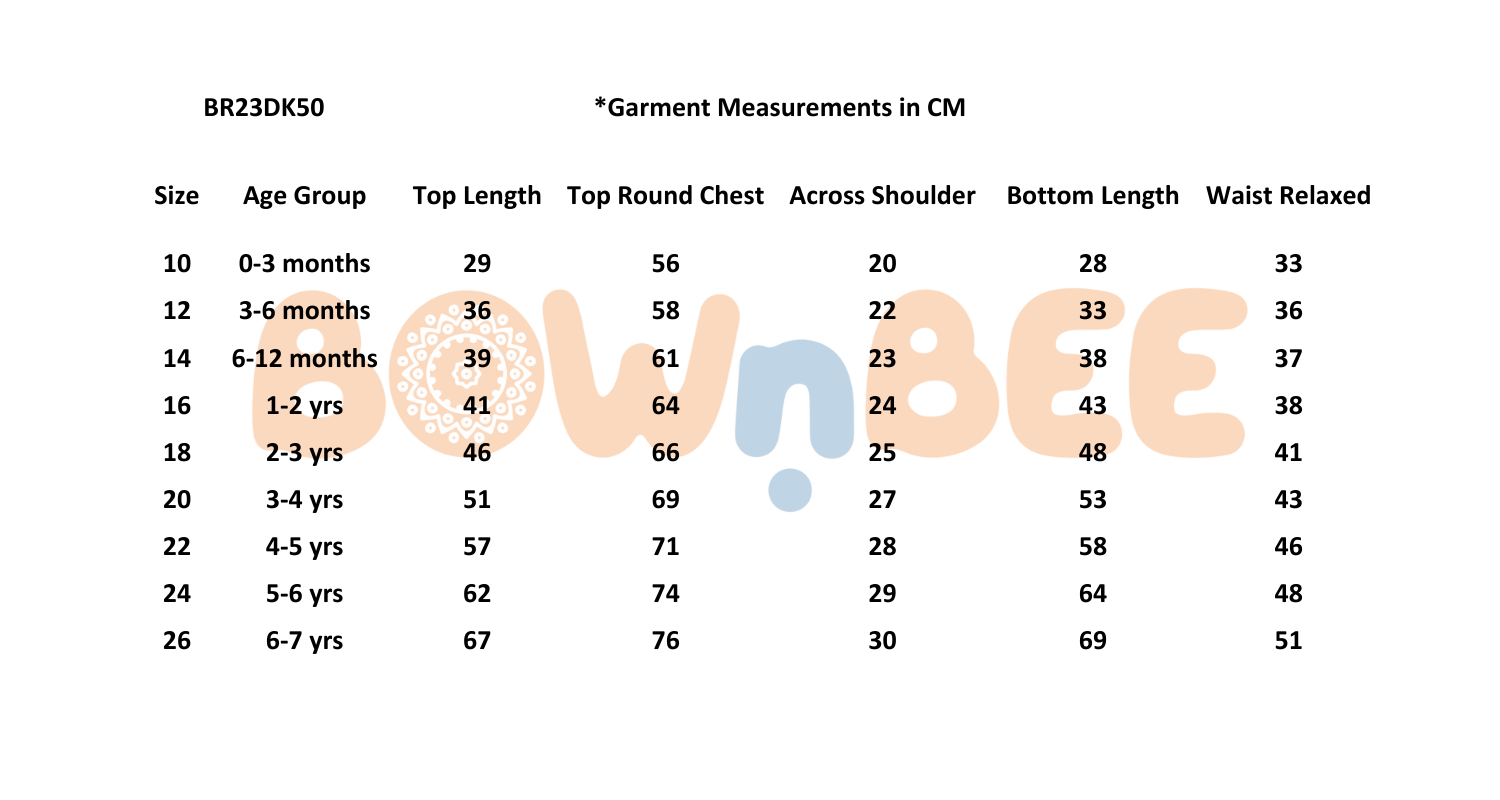 BR23DK50 *Garment Measurements in CM

| Size | Age Group | Top Length | Top Round Chest | Across Shoulder | Bottom Length | Waist Relaxed |
|---|---|---|---|---|---|---|
| 10 | 0-3 months | 29 | 56 | 20 | 28 | 33 |
| 12 | 3-6 months | 36 | 58 | 22 | 33 | 36 |
| 14 | 6-12 months | 39 | 61 | 23 | 38 | 37 |
| 16 | 1-2 yrs | 41 | 64 | 24 | 43 | 38 |
| 18 | 2-3 yrs | 46 | 66 | 25 | 48 | 41 |
| 20 | 3-4 yrs | 51 | 69 | 27 | 53 | 43 |
| 22 | 4-5 yrs | 57 | 71 | 28 | 58 | 46 |
| 24 | 5-6 yrs | 62 | 74 | 29 | 64 | 48 |
| 26 | 6-7 yrs | 67 | 76 | 30 | 69 | 51 |

BOWnBEE